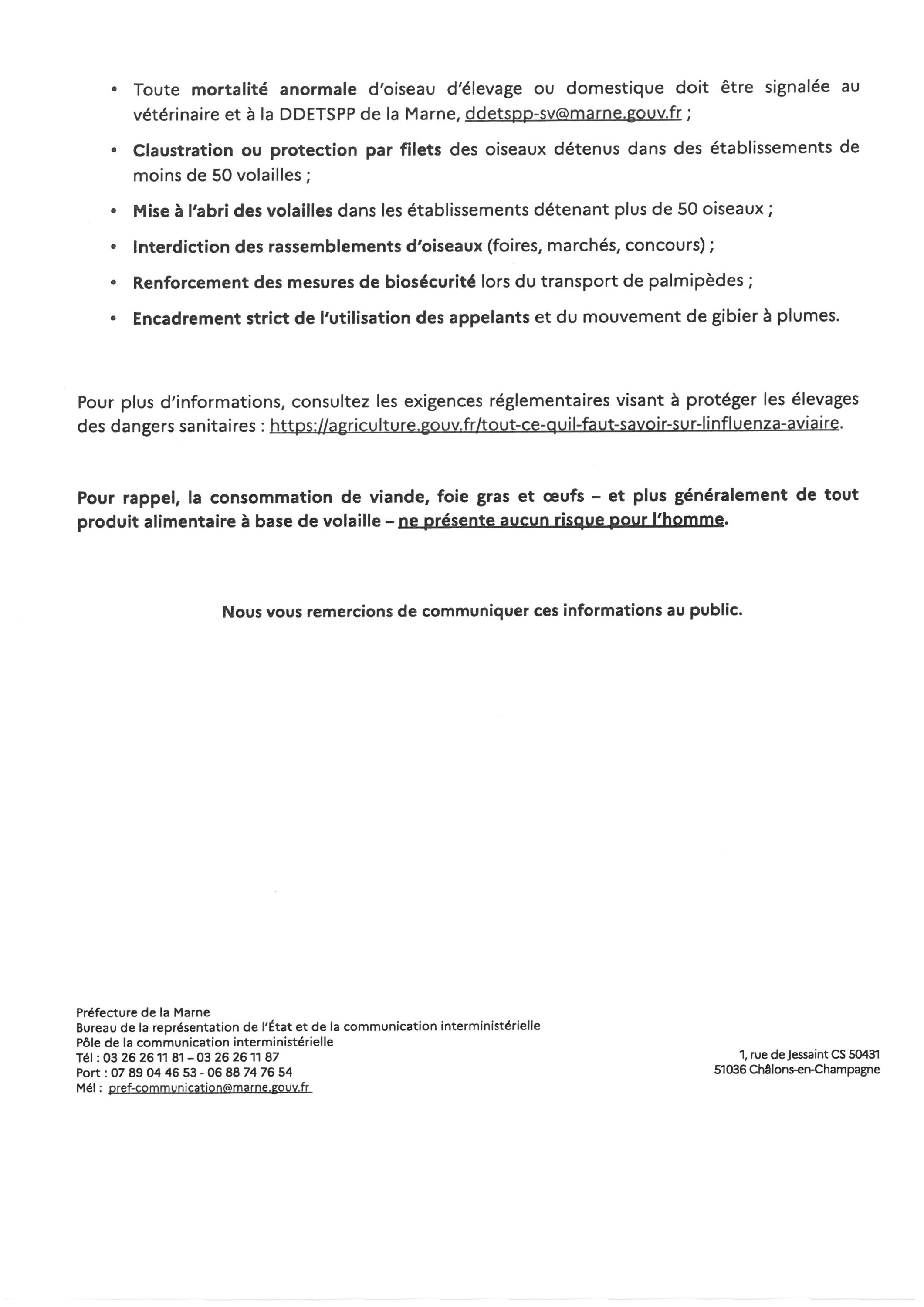 • Toute mortalité anormale d'oiseau d'élevage ou domestique doit être signalée au vétérinaire et à la DDETSPP de la Marne, ddetspp-sv@marne.gouv.fr ;

• Claustration ou protection par filets des oiseaux détenus dans des établissements de moins de 50 volailles ;

• Mise à l'abri des volailles dans les établissements détenant plus de 50 oiseaux ;

• Interdiction des rassemblements d'oiseaux (foires, marchés, concours) ;

• Renforcement des mesures de biosécurité lors du transport de palmipèdes ;

• Encadrement strict de l'utilisation des appelants et du mouvement de gibier à plumes.

Pour plus d'informations, consultez les exigences réglementaires visant à protéger les élevages des dangers sanitaires : https://agriculture.gouv.fr/tout-ce-quil-faut-savoir-sur-linfluenza-aviaire.

Pour rappel, la consommation de viande, foie gras et œufs – et plus généralement de tout produit alimentaire à base de volaille – ne présente aucun risque pour l'homme.

Nous vous remercions de communiquer ces informations au public.

Préfecture de la Marne
Bureau de la représentation de l'État et de la communication interministérielle
Pôle de la communication interministérielle
Tél : 03 26 26 11 81 – 03 26 26 11 87
Port : 07 89 04 46 53 - 06 88 74 76 54
Mél : pref-communication@marne.gouv.fr

1, rue de Jessaint CS 50431
51036 Châlons-en-Champagne